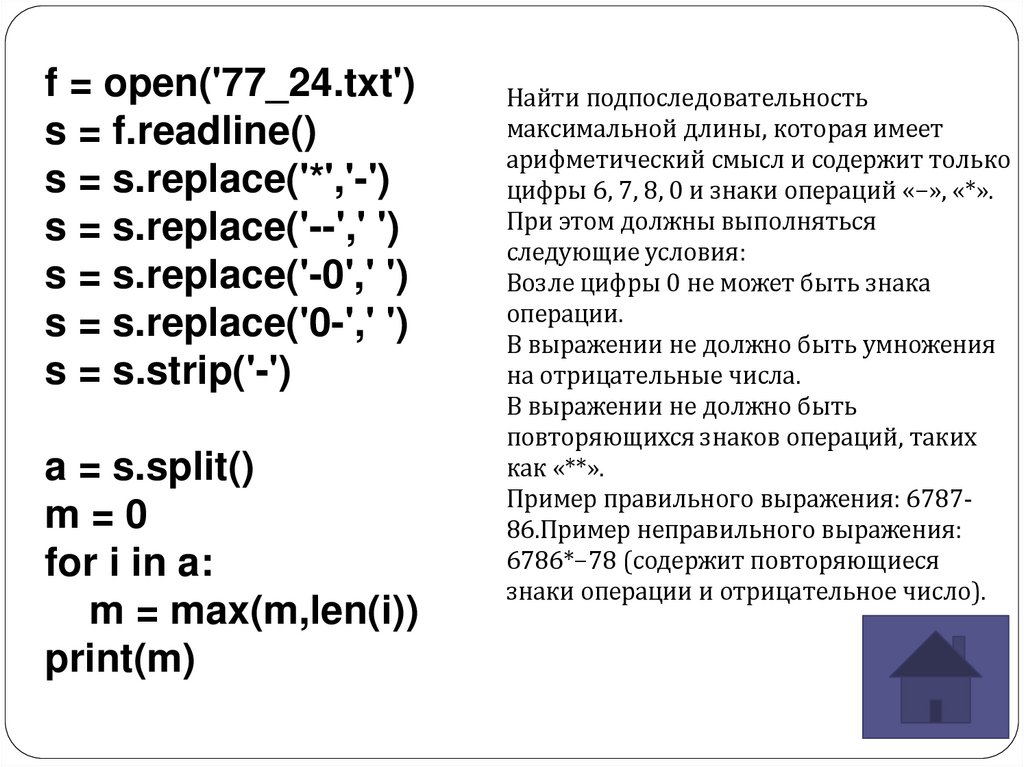 f = open('77_24.txt')
s = f.readline()
s = s.replace('*','-')
s = s.replace('--',' ')
s = s.replace('-0',' ')
s = s.replace('0-',' ')
s = s.strip('-')

a = s.split()
m = 0
for i in a:
    m = max(m,len(i))
print(m)

Найти подпоследовательность максимальной длины, которая имеет арифметический смысл и содержит только цифры 6, 7, 8, 0 и знаки операций «–», «*».
При этом должны выполняться следующие условия:
Возле цифры 0 не может быть знака операции.
В выражении не должно быть умножения на отрицательные числа.
В выражении не должно быть повторяющихся знаков операций, таких как «**».
Пример правильного выражения: 6787-86.Пример неправильного выражения: 6786*–78 (содержит повторяющиеся знаки операции и отрицательное число).